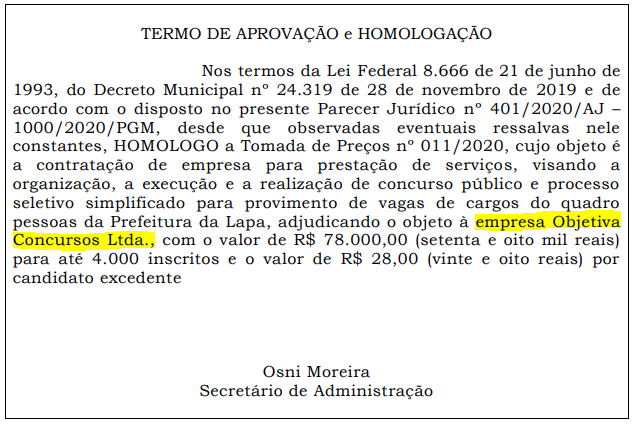 TERMO DE APROVAÇÃO e HOMOLOGAÇÃO

Nos termos da Lei Federal 8.666 de 21 de junho de 1993, do Decreto Municipal nº 24.319 de 28 de novembro de 2019 e de acordo com o disposto no presente Parecer Jurídico nº 401/2020/AJ – 1000/2020/PGM, desde que observadas eventuais ressalvas nele constantes, HOMOLOGO a Tomada de Preços nº 011/2020, cujo objeto é a contratação de empresa para prestação de serviços, visando a organização, a execução e a realização de concurso público e processo seletivo simplificado para provimento de vagas de cargos do quadro pessoas da Prefeitura da Lapa, adjudicando o objeto à empresa Objetiva Concursos Ltda., com o valor de R$ 78.000,00 (setenta e oito mil reais) para até 4.000 inscritos e o valor de R$ 28,00 (vinte e oito reais) por candidato excedente

Osni Moreira
Secretário de Administração